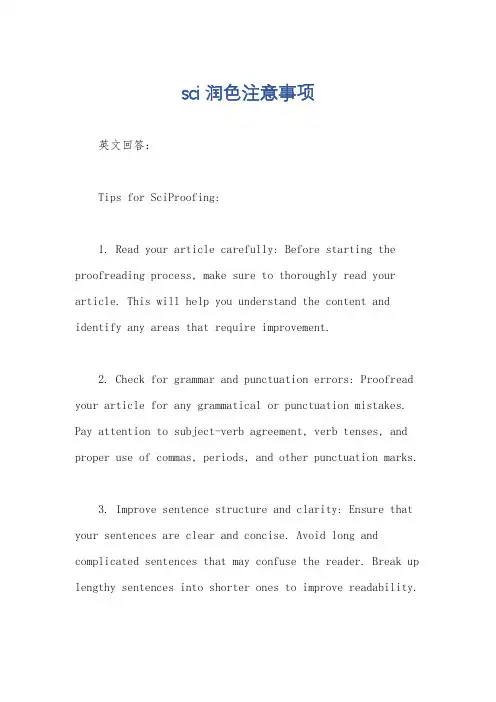 sci润色注意事项

英文回答：

Tips for SciProofing:

1. Read your article carefully: Before starting the proofreading process, make sure to thoroughly read your article. This will help you understand the content and identify any areas that require improvement.

2. Check for grammar and punctuation errors: Proofread your article for any grammatical or punctuation mistakes. Pay attention to subject-verb agreement, verb tenses, and proper use of commas, periods, and other punctuation marks.

3. Improve sentence structure and clarity: Ensure that your sentences are clear and concise. Avoid long and complicated sentences that may confuse the reader. Break up lengthy sentences into shorter ones to improve readability.